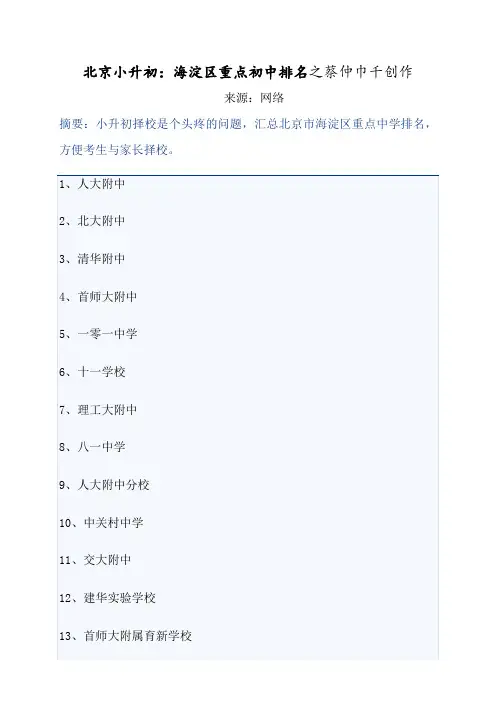 北京小升初：海淀区重点初中排名之蔡仲巾千创作

来源：网络

摘要：小升初择校是个头疼的问题，汇总北京市海淀区重点中学排名，方便考生与家长择校。

1、人大附中

2、北大附中

3、清华附中

4、首师大附中

5、一零一中学

6、十一学校

7、理工大附中

8、八一中学

9、人大附中分校

10、中关村中学

11、交大附中

12、建华实验学校

13、首师大附属育新学校